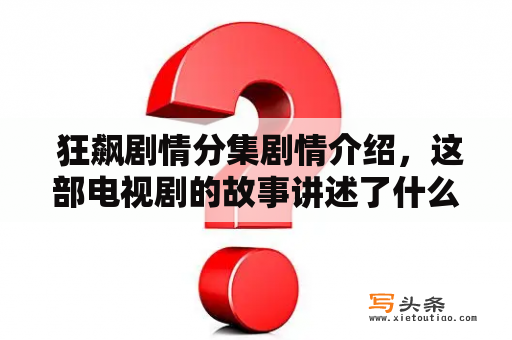 狂飙剧情分集剧情介绍，这部电视剧的故事讲述了什么

写头条
www.xietoutiao.com